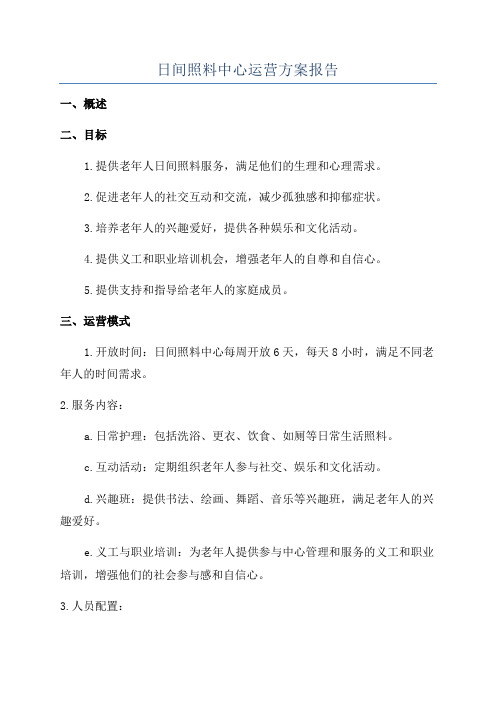 日间照料中心运营方案报告

一、概述

二、目标

1.提供老年人日间照料服务，满足他们的生理和心理需求。

2.促进老年人的社交互动和交流，减少孤独感和抑郁症状。

3.培养老年人的兴趣爱好，提供各种娱乐和文化活动。

4.提供义工和职业培训机会，增强老年人的自尊和自信心。

5.提供支持和指导给老年人的家庭成员。

三、运营模式

1.开放时间：日间照料中心每周开放6天，每天8小时，满足不同老年人的时间需求。

2.服务内容：

a.日常护理：包括洗浴、更衣、饮食、如厕等日常生活照料。

c.互动活动：定期组织老年人参与社交、娱乐和文化活动。

d.兴趣班：提供书法、绘画、舞蹈、音乐等兴趣班，满足老年人的兴趣爱好。

e.义工与职业培训：为老年人提供参与中心管理和服务的义工和职业培训，增强他们的社会参与感和自信心。

3.人员配置：